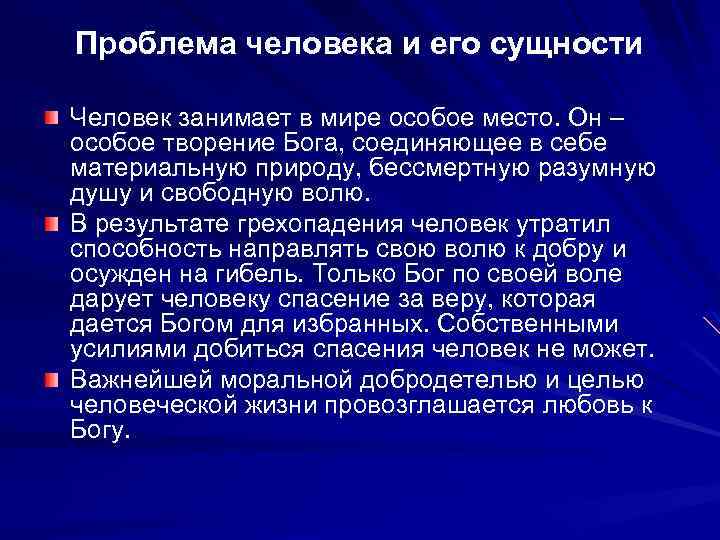 Проблема человека и его сущности

Человек занимает в мире особое место. Он – особое творение Бога, соединяющее в себе материальную природу, бессмертную разумную душу и свободную волю.

В результате грехопадения человек утратил способность направлять свою волю к добру и осужден на гибель. Только Бог по своей воле дарует человеку спасение за веру, которая дается Богом для избранных. Собственными усилиями добиться спасения человек не может.

Важнейшей моральной добродетелью и целью человеческой жизни провозглашается любовь к Богу.